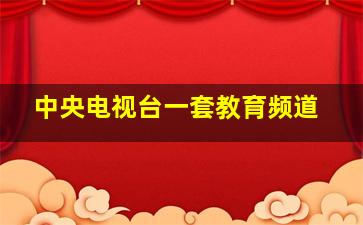 中央电视台一套教育频道